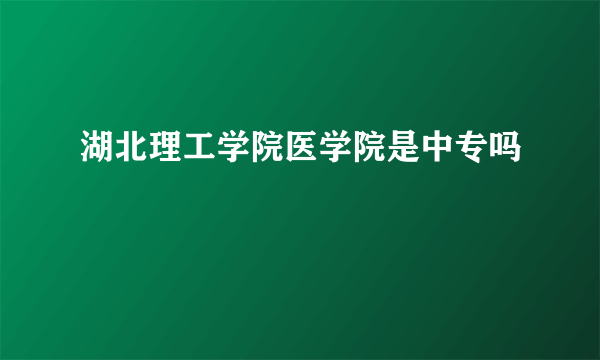 湖北理工学院医学院是中专吗